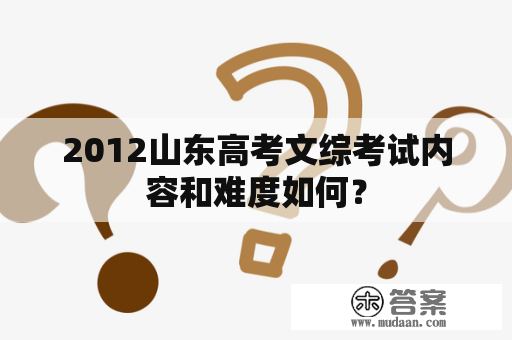 2012山东高考文综考试内容和难度如何？

木 答案
www.mudaan.com